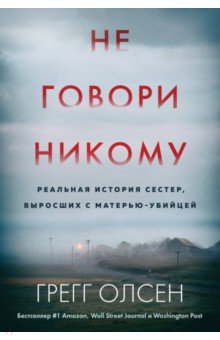 НЕ
ГОВОРИ
НИКОМУ

РЕАЛЬНАЯ ИСТОРИЯ СЕСТЕР, ВЫРОСШИХ С МАТЕРЬЮ-УБИЙЦЕЙ

ГРЕГГ ОЛСЕН

Бестселлер #1 Amazon, Wall Street Journal и Washington Post